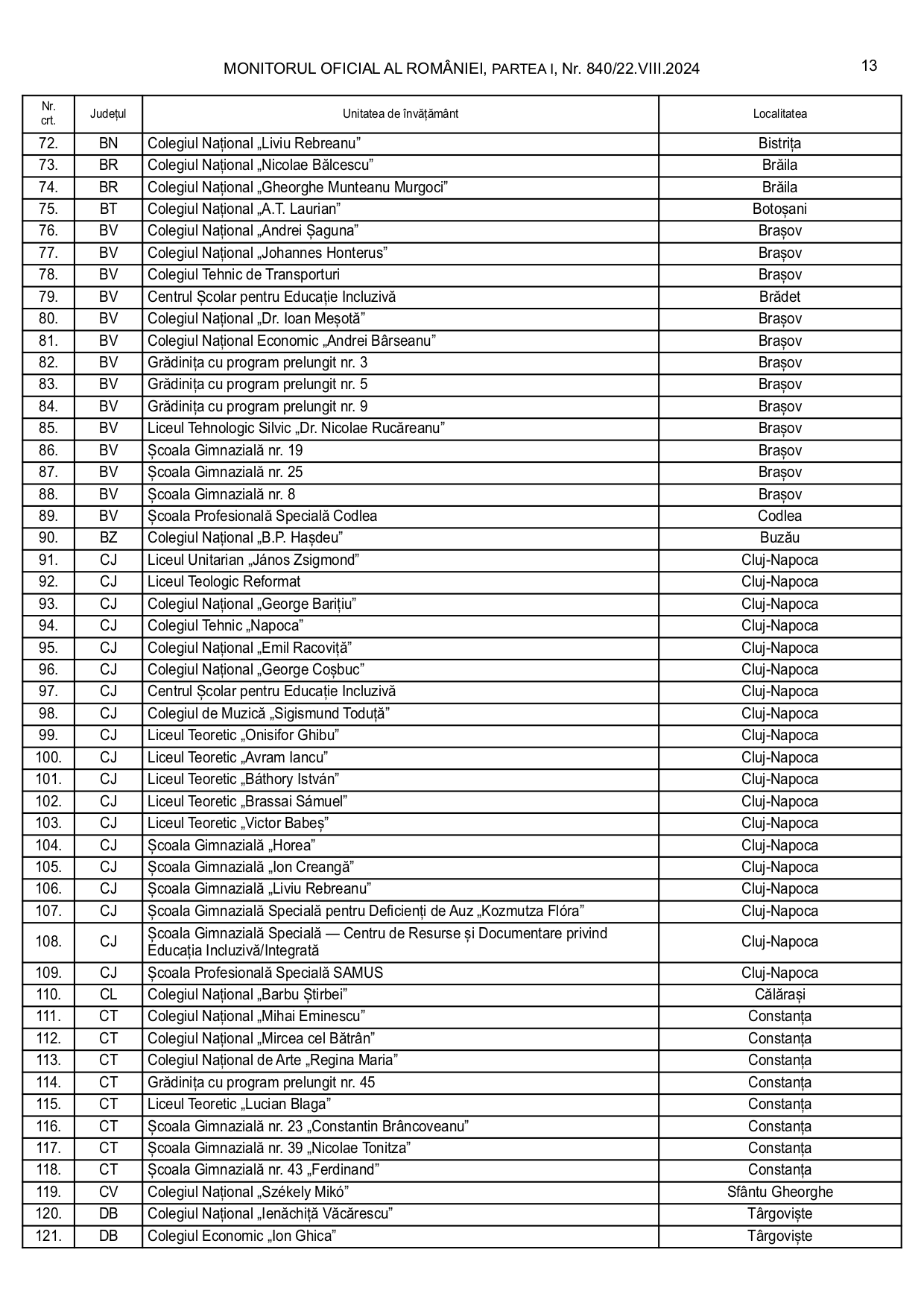 MONITORUL OFICIAL AL ROMÂNIEI, PARTEA I, Nr. 840/22.VIII.2024

13

| Nr. crt. | Județul | Unitatea de învățământ | Localitatea |
|---|---|---|---|
| 72. | BN | Colegiul Național „Liviu Rebreanu” | Bistrița |
| 73. | BR | Colegiul Național „Nicolae Bălcescu” | Brăila |
| 74. | BR | Colegiul Național „Gheorghe Munteanu Murgoci” | Brăila |
| 75. | BT | Colegiul Național „A.T. Laurian” | Botoșani |
| 76. | BV | Colegiul Național „Andrei Șaguna” | Brașov |
| 77. | BV | Colegiul Național „Johannes Honterus” | Brașov |
| 78. | BV | Colegiul Tehnic de Transporturi | Brașov |
| 79. | BV | Centrul Școlar pentru Educație Incluzivă | Brădet |
| 80. | BV | Colegiul Național „Dr. Ioan Meșotă” | Brașov |
| 81. | BV | Colegiul Național Economic „Andrei Bârseanu” | Brașov |
| 82. | BV | Grădinița cu program prelungit nr. 3 | Brașov |
| 83. | BV | Grădinița cu program prelungit nr. 5 | Brașov |
| 84. | BV | Grădinița cu program prelungit nr. 9 | Brașov |
| 85. | BV | Liceul Tehnologic Silvic „Dr. Nicolae Rucăreanu” | Brașov |
| 86. | BV | Școala Gimnazială nr. 19 | Brașov |
| 87. | BV | Școala Gimnazială nr. 25 | Brașov |
| 88. | BV | Școala Gimnazială nr. 8 | Brașov |
| 89. | BV | Școala Profesională Specială Codlea | Codlea |
| 90. | BZ | Colegiul Național „B.P. Hașdeu” | Buzău |
| 91. | CJ | Liceul Unitarian „János Zsigmond” | Cluj-Napoca |
| 92. | CJ | Liceul Teologic Reformat | Cluj-Napoca |
| 93. | CJ | Colegiul Național „George Barițiu” | Cluj-Napoca |
| 94. | CJ | Colegiul Tehnic „Napoca” | Cluj-Napoca |
| 95. | CJ | Colegiul Național „Emil Racoviță” | Cluj-Napoca |
| 96. | CJ | Colegiul Național „George Coșbuc” | Cluj-Napoca |
| 97. | CJ | Centrul Școlar pentru Educație Incluzivă | Cluj-Napoca |
| 98. | CJ | Colegiul de Muzică „Sigismund Toduță” | Cluj-Napoca |
| 99. | CJ | Liceul Teoretic „Onisifor Ghibu” | Cluj-Napoca |
| 100. | CJ | Liceul Teoretic „Avram Iancu” | Cluj-Napoca |
| 101. | CJ | Liceul Teoretic „Báthory István” | Cluj-Napoca |
| 102. | CJ | Liceul Teoretic „Brassai Sámuel” | Cluj-Napoca |
| 103. | CJ | Liceul Teoretic „Victor Babeș” | Cluj-Napoca |
| 104. | CJ | Școala Gimnazială „Horea” | Cluj-Napoca |
| 105. | CJ | Școala Gimnazială „Ion Creangă” | Cluj-Napoca |
| 106. | CJ | Școala Gimnazială „Liviu Rebreanu” | Cluj-Napoca |
| 107. | CJ | Școala Gimnazială Specială pentru Deficienți de Auz „Kozmutza Flóra” | Cluj-Napoca |
| 108. | CJ | Școala Gimnazială Specială — Centru de Resurse și Documentare privind Educația Incluzivă/Integrată | Cluj-Napoca |
| 109. | CJ | Școala Profesională Specială SAMUS | Cluj-Napoca |
| 110. | CL | Colegiul Național „Barbu Știrbei” | Călărași |
| 111. | CT | Colegiul Național „Mihai Eminescu” | Constanța |
| 112. | CT | Colegiul Național „Mircea cel Bătrân” | Constanța |
| 113. | CT | Colegiul Național de Arte „Regina Maria” | Constanța |
| 114. | CT | Grădinița cu program prelungit nr. 45 | Constanța |
| 115. | CT | Liceul Teoretic „Lucian Blaga” | Constanța |
| 116. | CT | Școala Gimnazială nr. 23 „Constantin Brâncoveanu” | Constanța |
| 117. | CT | Școala Gimnazială nr. 39 „Nicolae Tonitza” | Constanța |
| 118. | CT | Școala Gimnazială nr. 43 „Ferdinand” | Constanța |
| 119. | CV | Colegiul Național „Székely Mikó” | Sfântu Gheorghe |
| 120. | DB | Colegiul Național „Ienăchiță Văcărescu” | Târgoviște |
| 121. | DB | Colegiul Economic „Ion Ghica” | Târgoviște |